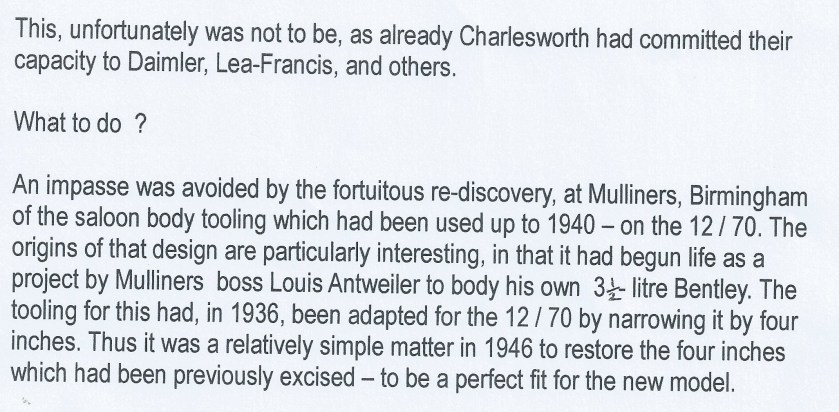 This, unfortunately was not to be, as already Charlesworth had committed their capacity to Daimler, Lea-Francis, and others.

What to do ?

An impasse was avoided by the fortuitous re-discovery, at Mulliners, Birmingham of the saloon body tooling which had been used up to 1940 – on the 12 / 70. The origins of that design are particularly interesting, in that it had begun life as a project by Mulliners boss Louis Antweiler to body his own $3\frac{1}{2}$- litre Bentley. The tooling for this had, in 1936, been adapted for the 12 / 70 by narrowing it by four inches. Thus it was a relatively simple matter in 1946 to restore the four inches which had been previously excised – to be a perfect fit for the new model.